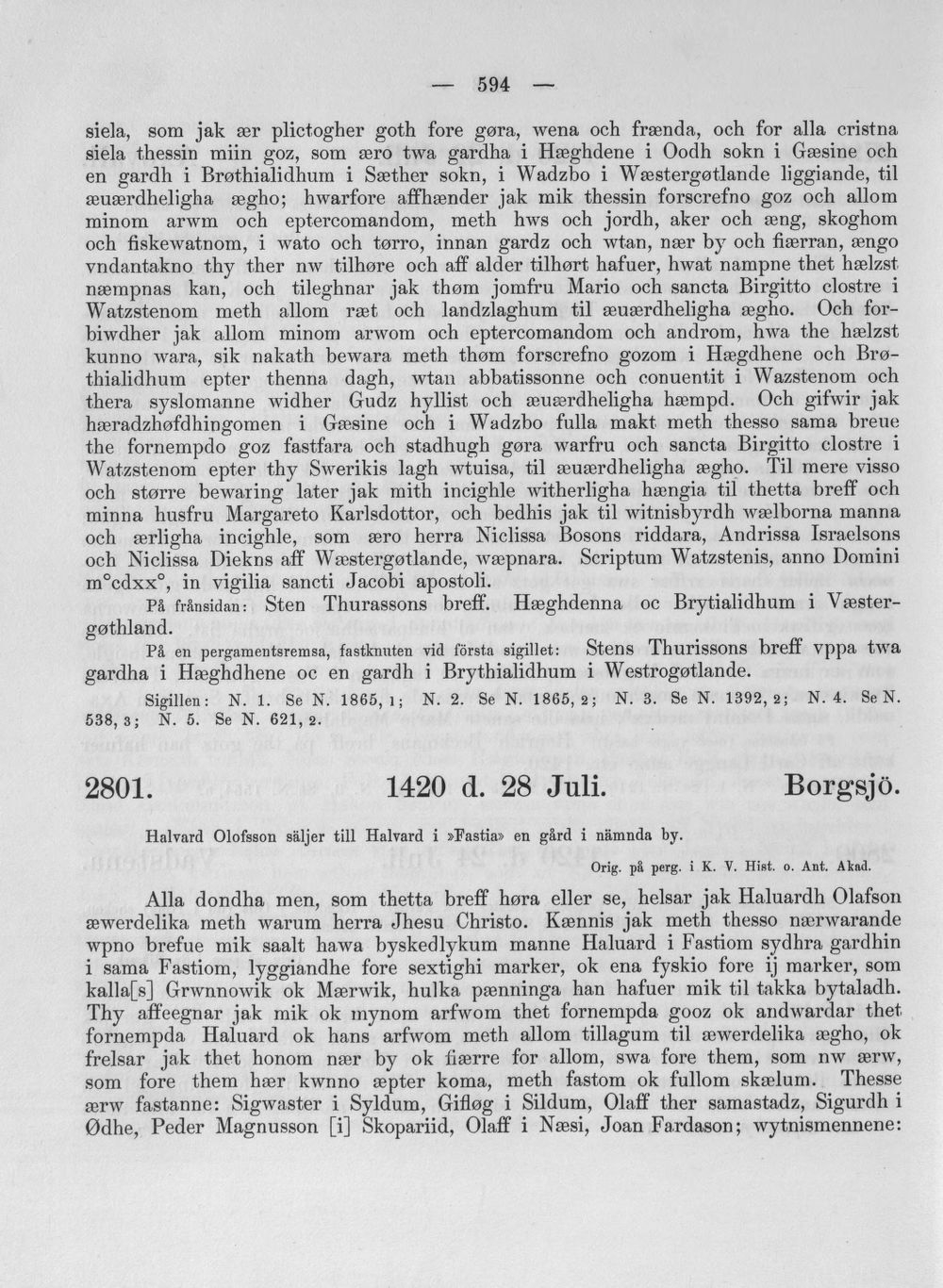 — 594 —

siela, som jak ær plictogher goth fore gøra, wena och frænda, och for alla cristna siela thessin miin goz, som æro twa gardha i Hæghdene i Oodh sokn i Gæsine och en gardh i Brøthialidhum i Sæther sokn, i Wadzbo i Wæstergøtlande liggiande, til æuærdheligha ægho; hwarfore affhænder jak mik thessin forscrefno goz och allom minom arwm och eptercomandom, meth hws och jordh, aker och æng, skoghom och fiskewatnom, i wato och tørro, innan gardz och wtan, nær by och fiærran, ængo vndantakno thy ther nw tilhøre och aff alder tilhørt hafuer, hwat nampne thet hælzst næmpnas kan, och tileghnar jak thøm jomfru Mario och sancta Birgitto clostre i Watzstenom meth allom ræt och landzlaghum til æuærdheligha ægho. Och forbiwdher jak allom minom arwom och eptercomandom och androm, hwa the hælzst kunno wara, sik nakath bewara meth thøm forscrefno gozom i Hægdhene och Brøthialidhum epter thenna dagh, wtan abbatissonne och conuentit i Wazstenom och thera syslomanne widher Gudz hyllist och æuærdheligha hæmpd. Och gifwir jak hæradzhøfdhingomen i Gæsine och i Wadzbo fulla makt meth thesso sama breue the fornempdo goz fastfara och stadhugh gøra warfru och sancta Birgitto clostre i Watzstenom epter thy Swerikis lagh wtuisa, til æuærdheligha ægho. Til mere visso och større bewaring later jak mith incighle witherligha hængia til thetta breff och minna husfru Margareto Karlsdottor, och bedhis jak til witnisbyrdh wælborna manna och ærligha incighle, som æro herra Niclissa Bosons riddara, Andrissa Israelsons och Niclissa Diekns aff Wæstergøtlande, wæpnara. Scriptum Watzstenis, anno Domini m°cdxx°, in vigilia sancti Jacobi apostoli.

På frånsidan: Sten Thurassons breff. Hæghdenna oc Brytialidhum i Væstergøthland.

På en pergamentsremsa, fastknuten vid första sigillet: Stens Thurissons breff vppa twa gardha i Hæghdhene oc en gardh i Brythialidhum i Westrogøtlande.

Sigillen: N. 1. Se N. 1865, 1; N. 2. Se N. 1865, 2; N. 3. Se N. 1392, 2; N. 4. Se N. 538, 3; N. 5. Se N. 621, 2.

2801. 1420 d. 28 Juli. Borgsjö.

Halvard Olofsson säljer till Halvard i »Fastia» en gård i nämnda by.

Orig. på perg. i K. V. Hist. o. Ant. Akad.

Alla dondha men, som thetta breff høra eller se, helsar jak Haluardh Olafson æwerdelika meth warum herra Jhesu Christo. Kænnis jak meth thesso nærwarande wpno brefue mik saalt hawa byskedlykum manne Haluard i Fastiom sydhra gardhin i sama Fastiom, lyggiandhe fore sextighi marker, ok ena fyskio fore ij marker, som kalla[s] Grwnnowik ok Mærwik, hulka pænninga han hafuer mik til takka bytaladh. Thy affeegnar jak mik ok mynom arfwom thet fornempda gooz ok andwardar thet fornempda Haluard ok hans arfwom meth allom tillagum til æwerdelika ægho, ok frelsar jak thet honom nær by ok fiærre for allom, swa fore them, som nw ærw, som fore them hær kwnno æpter koma, meth fastom ok fullom skælum. Thesse ærw fastanne: Sigwaster i Syldum, Gifløg i Sildum, Olaff ther samastadz, Sigurdh i Ødhe, Peder Magnusson [i] Skopariid, Olaff i Næsi, Joan Fardason; wytnismennene: